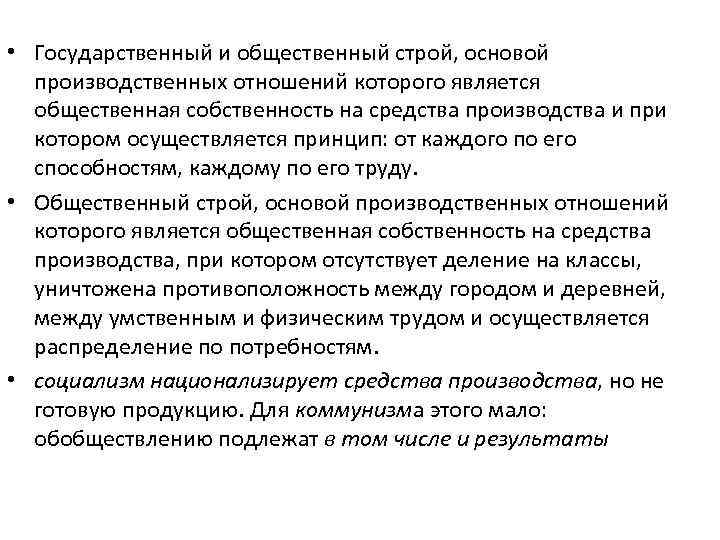 • Государственный и общественный строй, основой производственных отношений которого является общественная собственность на средства производства и при котором осуществляется принцип: от каждого по его способностям, каждому по его труду.

• Общественный строй, основой производственных отношений которого является общественная собственность на средства производства, при котором отсутствует деление на классы, уничтожена противоположность между городом и деревней, между умственным и физическим трудом и осуществляется распределение по потребностям.

• социализм национализирует средства производства, но не готовую продукцию. Для коммунизма этого мало: обобществлению подлежат в том числе и результаты